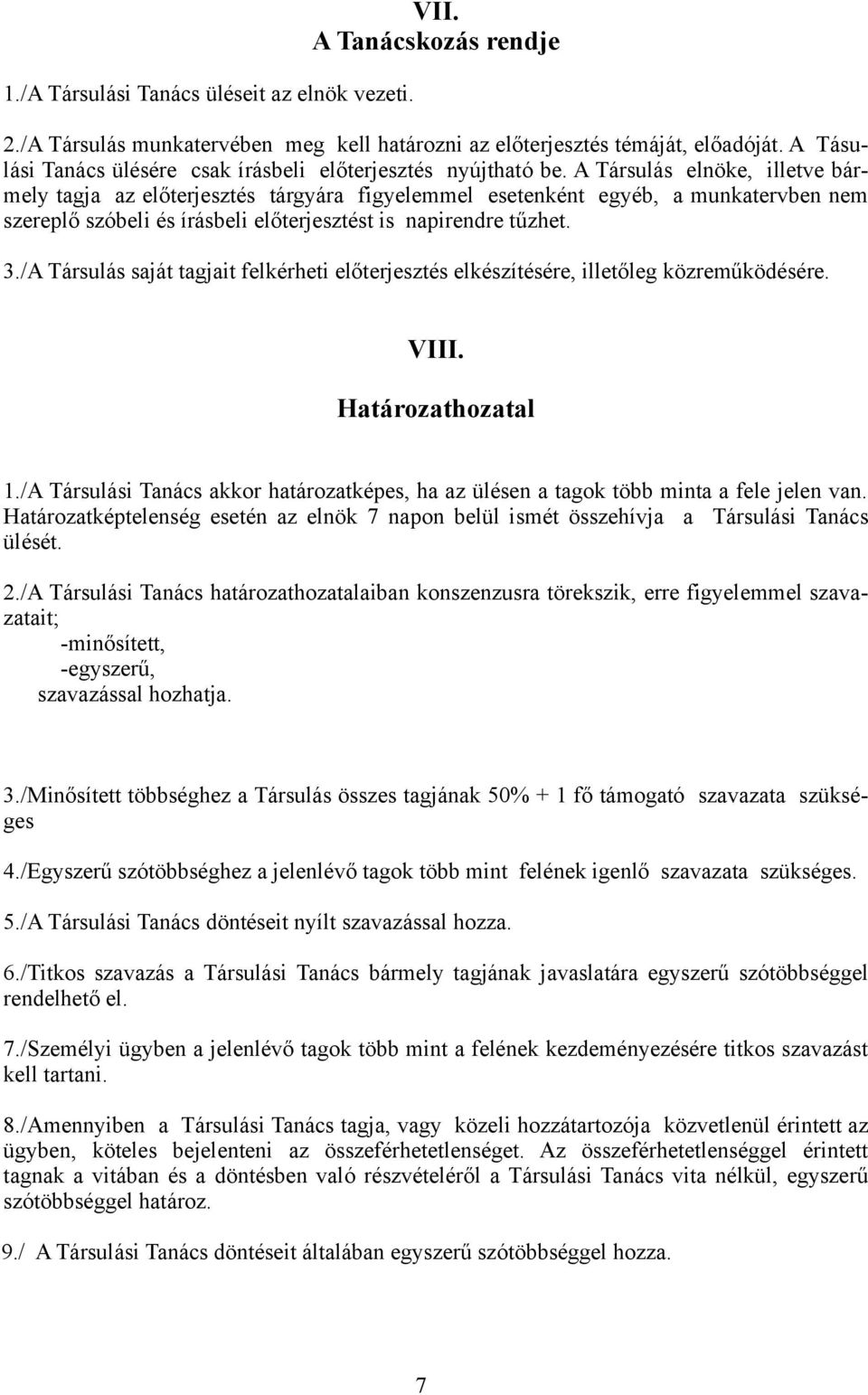 VII.
A Tanácskozás rendje

1./A Társulási Tanács üléseit az elnök vezeti.

2./A Társulás munkatervében meg kell határozni az előterjesztés témáját, előadóját. A Tásulási Tanács ülésére csak írásbeli előterjesztés nyújtható be. A Társulás elnöke, illetve bármely tagja az előterjesztés tárgyára figyelemmel esetenként egyéb, a munkatervben nem szereplő szóbeli és írásbeli előterjesztést is napirendre tűzhet.

3./A Társulás saját tagjait felkérheti előterjesztés elkészítésére, illetőleg közreműködésére.

VIII.
Határozathozatal

1./A Társulási Tanács akkor határozatképes, ha az ülésen a tagok több minta a fele jelen van. Határozatképtelenség esetén az elnök 7 napon belül ismét összehívja a Társulási Tanács ülését.

2./A Társulási Tanács határozathozatalaiban konszenzusra törekszik, erre figyelemmel szavazatait;
-minősített,
-egyszerű,
szavazással hozhatja.

3./Minősített többséghez a Társulás összes tagjának 50% + 1 fő támogató szavazata szükséges

4./Egyszerű szótöbbséghez a jelenlévő tagok több mint felének igenlő szavazata szükséges.

5./A Társulási Tanács döntéseit nyílt szavazással hozza.

6./Titkos szavazás a Társulási Tanács bármely tagjának javaslatára egyszerű szótöbbséggel rendelhető el.

7./Személyi ügyben a jelenlévő tagok több mint a felének kezdeményezésére titkos szavazást kell tartani.

8./Amennyiben a Társulási Tanács tagja, vagy közeli hozzátartozója közvetlenül érintett az ügyben, köteles bejelenteni az összeférhetetlenséget. Az összeférhetetlenséggel érintett tagnak a vitában és a döntésben való részvételéről a Társulási Tanács vita nélkül, egyszerű szótöbbséggel határoz.

9./ A Társulási Tanács döntéseit általában egyszerű szótöbbséggel hozza.

7